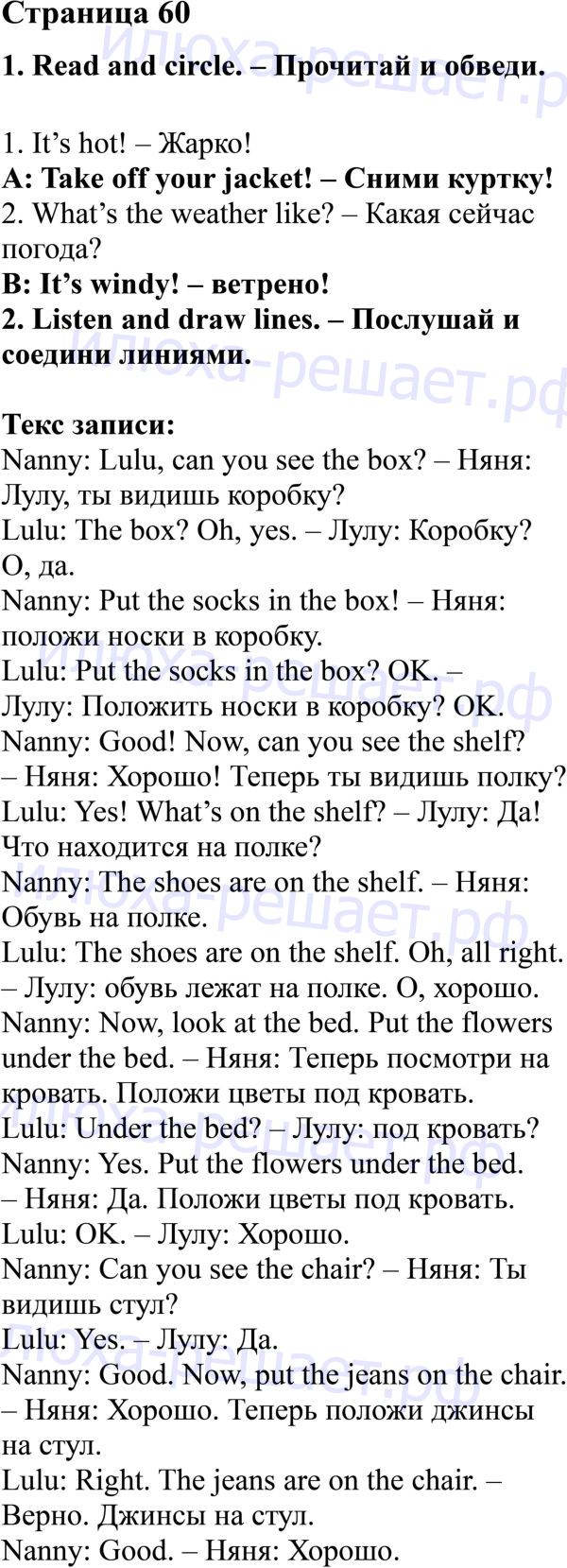 Страница 60

1. Read and circle. – Прочитай и обведи.

1. It's hot! – Жарко!
A: Take off your jacket! – Сними куртку!
2. What's the weather like? – Какая сейчас погода?
B: It's windy! – ветрено!
2. Listen and draw lines. – Послушай и соедини линиями.

Текс записи:
Nanny: Lulu, can you see the box? – Няня: Лулу, ты видишь коробку?
Lulu: The box? Oh, yes. – Лулу: Коробку? О, да.
Nanny: Put the socks in the box! – Няня: положи носки в коробку.
Lulu: Put the socks in the box? OK. – Лулу: Положить носки в коробку? OK.
Nanny: Good! Now, can you see the shelf? – Няня: Хорошо! Теперь ты видишь полку?
Lulu: Yes! What's on the shelf? – Лулу: Да! Что находится на полке?
Nanny: The shoes are on the shelf. – Няня: Обувь на полке.
Lulu: The shoes are on the shelf. Oh, all right. – Лулу: обувь лежат на полке. О, хорошо.
Nanny: Now, look at the bed. Put the flowers under the bed. – Няня: Теперь посмотри на кровать. Положи цветы под кровать.
Lulu: Under the bed? – Лулу: под кровать?
Nanny: Yes. Put the flowers under the bed. – Няня: Да. Положи цветы под кровать.
Lulu: OK. – Лулу: Хорошо.
Nanny: Can you see the chair? – Няня: Ты видишь стул?
Lulu: Yes. – Лулу: Да.
Nanny: Good. Now, put the jeans on the chair. – Няня: Хорошо. Теперь положи джинсы на стул.
Lulu: Right. The jeans are on the chair. – Верно. Джинсы на стул.
Nanny: Good. – Няня: Хорошо.

Илюха-решает.рф